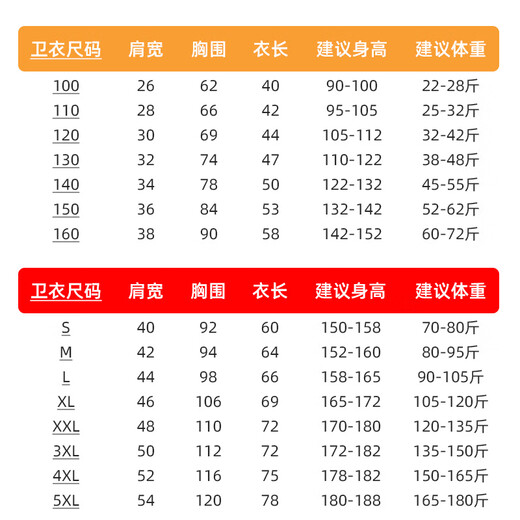 | 卫衣尺码 | 肩宽 | 胸围 | 衣长 | 建议身高 | 建议体重 |
|---|---|---|---|---|---|
| 100 | 26 | 62 | 40 | 90-100 | 22-28斤 |
| 110 | 28 | 66 | 42 | 95-105 | 25-32斤 |
| 120 | 30 | 69 | 44 | 105-112 | 32-42斤 |
| 130 | 32 | 74 | 47 | 110-122 | 38-48斤 |
| 140 | 34 | 78 | 50 | 122-132 | 45-55斤 |
| 150 | 36 | 84 | 53 | 132-142 | 52-62斤 |
| 160 | 38 | 90 | 58 | 142-152 | 60-72斤 |

| 卫衣尺码 | 肩宽 | 胸围 | 衣长 | 建议身高 | 建议体重 |
|---|---|---|---|---|---|
| S | 40 | 92 | 60 | 150-158 | 70-80斤 |
| M | 42 | 94 | 64 | 152-160 | 80-95斤 |
| L | 44 | 98 | 66 | 158-165 | 90-105斤 |
| XL | 46 | 106 | 69 | 165-172 | 105-120斤 |
| XXL | 48 | 110 | 72 | 170-180 | 120-135斤 |
| 3XL | 50 | 112 | 72 | 172-182 | 135-150斤 |
| 4XL | 52 | 116 | 75 | 178-182 | 150-165斤 |
| 5XL | 54 | 120 | 78 | 180-188 | 165-180斤 |